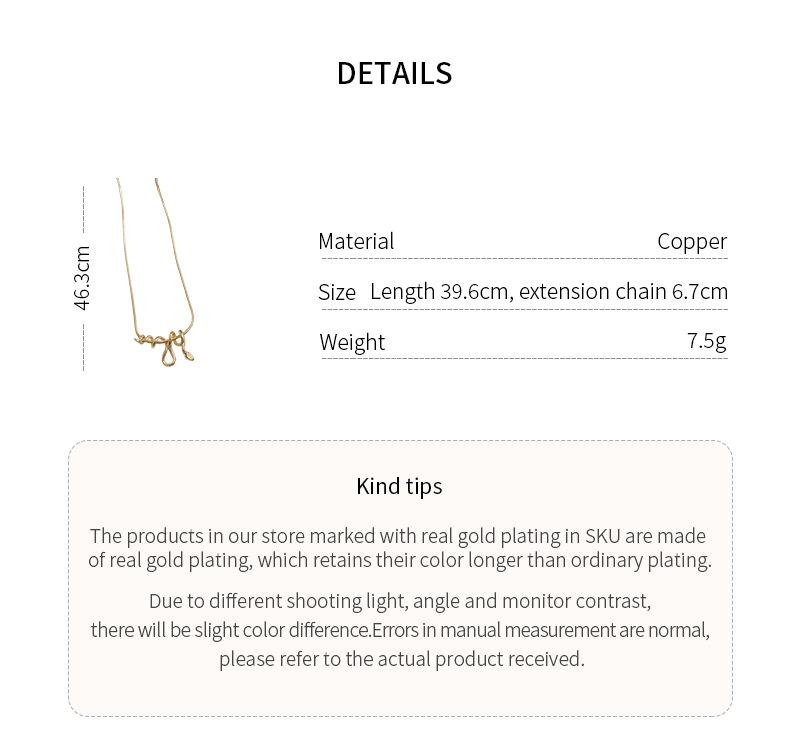 DETAILS

46.3cm

Material Copper

Size Length 39.6cm, extension chain 6.7cm

Weight 7.5g

Kind tips

The products in our store marked with real gold plating in SKU are made of real gold plating, which retains their color longer than ordinary plating.

Due to different shooting light, angle and monitor contrast, there will be slight color difference.Errors in manual measurement are normal, please refer to the actual product received.